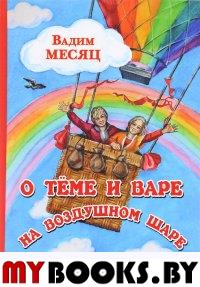 Вадим
МЕСЯЦ

О ТЁМЕ И ВАРЕ
НА ВОЗДУШНОМ ШАРЕ

MYBOOKS.BY